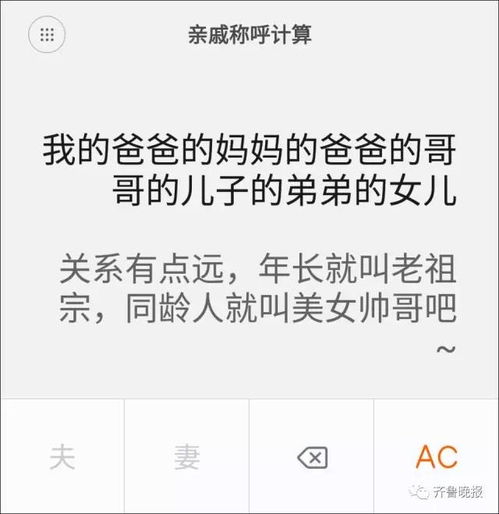 亲戚称呼计算

我的爸爸的妈妈的爸爸的哥哥的儿子的弟弟的女儿

关系有点远，年长就叫老祖宗，同龄人就叫美女帅哥吧~

夫 妻 AC

齐鲁晚报